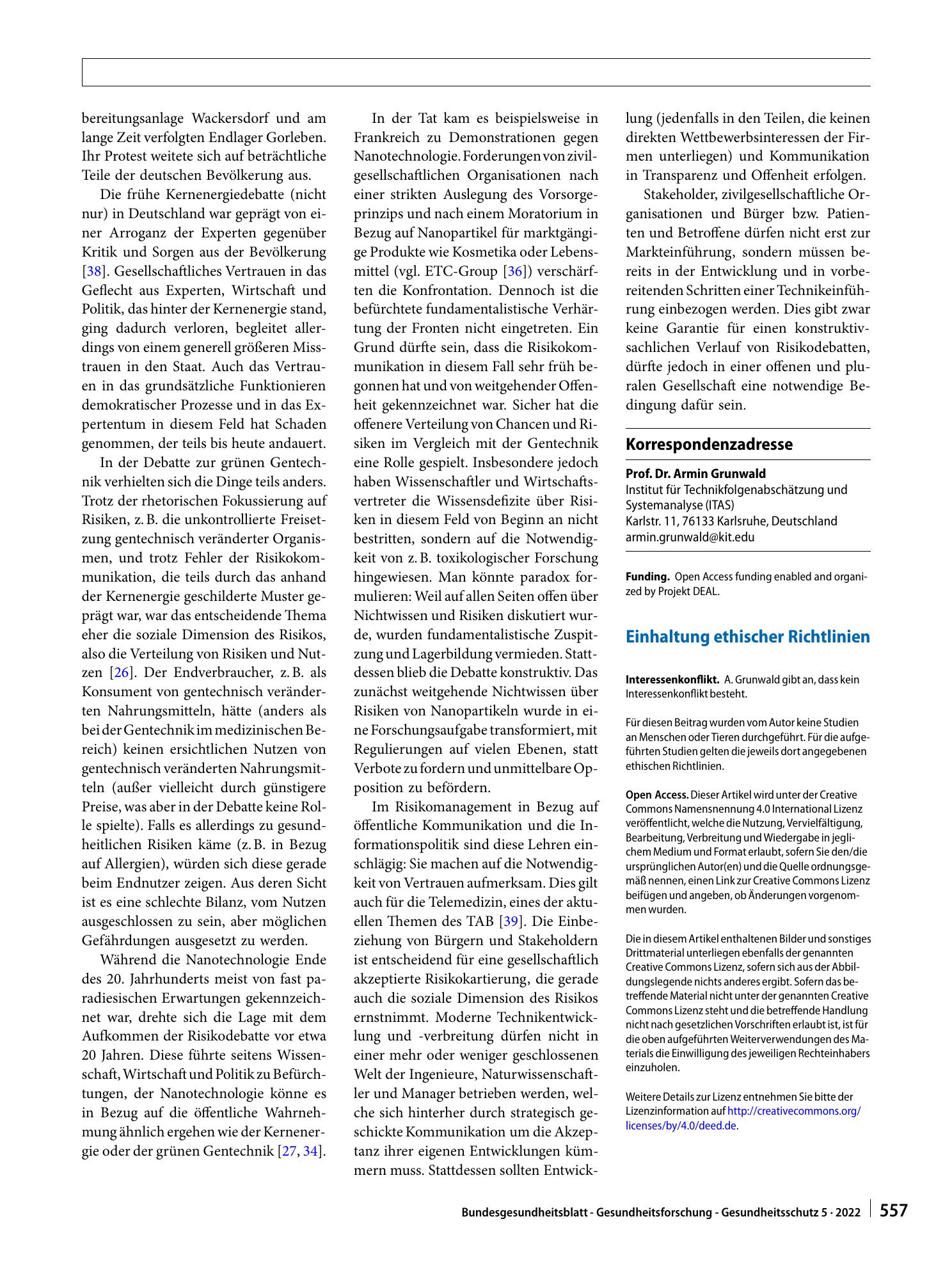 bereitungsanlage Wackersdorf und am lange Zeit verfolgten Endlager Gorleben. Ihr Protest weitete sich auf beträchtliche Teile der deutschen Bevölkerung aus.

Die frühe Kernenergiedebatte (nicht nur) in Deutschland war geprägt von einer Arroganz der Experten gegenüber Kritik und Sorgen aus der Bevölkerung [38]. Gesellschaftliches Vertrauen in das Geflecht aus Experten, Wirtschaft und Politik, das hinter der Kernenergie stand, ging dadurch verloren, begleitet allerdings von einem generell größeren Misstrauen in den Staat. Auch das Vertrauen in das grundsätzliche Funktionieren demokratischer Prozesse und in das Expertentum in diesem Feld hat Schaden genommen, der teils bis heute andauert.

In der Debatte zur grünen Gentechnik verhielten sich die Dinge teils anders. Trotz der rhetorischen Fokussierung auf Risiken, z. B. die unkontrollierte Freisetzung gentechnisch veränderter Organismen, und trotz Fehler der Risikokommunikation, die teils durch das anhand der Kernenergie geschilderte Muster geprägt war, war das entscheidende Thema eher die soziale Dimension des Risikos, also die Verteilung von Risiken und Nutzen [26]. Der Endverbraucher, z. B. als Konsument von gentechnisch veränderten Nahrungsmitteln, hätte (anders als bei der Gentechnik im medizinischen Bereich) keinen ersichtlichen Nutzen von gentechnisch veränderten Nahrungsmitteln (außer vielleicht durch günstigere Preise, was aber in der Debatte keine Rolle spielte). Falls es allerdings zu gesundheitlichen Risiken käme (z. B. in Bezug auf Allergien), würden sich diese gerade beim Endnutzer zeigen. Aus deren Sicht ist es eine schlechte Bilanz, vom Nutzen ausgeschlossen zu sein, aber möglichen Gefährdungen ausgesetzt zu werden.

Während die Nanotechnologie Ende des 20. Jahrhunderts meist von fast paradiesischen Erwartungen gekennzeichnet war, drehte sich die Lage mit dem Aufkommen der Risikodebatte vor etwa 20 Jahren. Diese führte seitens Wissenschaft, Wirtschaft und Politik zu Befürchtungen, der Nanotechnologie könne es in Bezug auf die öffentliche Wahrnehmung ähnlich ergehen wie der Kernenergie oder der grünen Gentechnik [27, 34].

In der Tat kam es beispielsweise in Frankreich zu Demonstrationen gegen Nanotechnologie. Forderungen von zivilgesellschaftlichen Organisationen nach einer strikten Auslegung des Vorsorgeprinzips und nach einem Moratorium in Bezug auf Nanopartikel für marktgängige Produkte wie Kosmetika oder Lebensmittel (vgl. ETC-Group [36]) verschärften die Konfrontation. Dennoch ist die befürchtete fundamentalistische Verhärtung der Fronten nicht eingetreten. Ein Grund dürfte sein, dass die Risikokommunikation in diesem Fall sehr früh begonnen hat und von weitgehender Offenheit gekennzeichnet war. Sicher hat die offenere Verteilung von Chancen und Risiken im Vergleich mit der Gentechnik eine Rolle gespielt. Insbesondere jedoch haben Wissenschaftler und Wirtschaftsvertreter die Wissensdefizite über Risiken in diesem Feld von Beginn an nicht bestritten, sondern auf die Notwendigkeit von z. B. toxikologischer Forschung hingewiesen. Man könnte paradox formulieren: Weil auf allen Seiten offen über Nichtwissen und Risiken diskutiert wurde, wurden fundamentalistische Zuspitzung und Lagerbildung vermieden. Stattdessen blieb die Debatte konstruktiv. Das zunächst weitgehende Nichtwissen über Risiken von Nanopartikeln wurde in eine Forschungsaufgabe transformiert, mit Regulierungen auf vielen Ebenen, statt Verbote zu fordern und unmittelbare Opposition zu befördern.

Im Risikomanagement in Bezug auf öffentliche Kommunikation und die Informationspolitik sind diese Lehren einschlägig: Sie machen auf die Notwendigkeit von Vertrauen aufmerksam. Dies gilt auch für die Telemedizin, eines der aktuellen Themen des TAB [39]. Die Einbeziehung von Bürgern und Stakeholdern ist entscheidend für eine gesellschaftlich akzeptierte Risikokartierung, die gerade auch die soziale Dimension des Risikos ernstnimmt. Moderne Technikentwicklung und -verbreitung dürfen nicht in einer mehr oder weniger geschlossenen Welt der Ingenieure, Naturwissenschaftler und Manager betrieben werden, welche sich hinterher durch strategisch geschickte Kommunikation um die Akzeptanz ihrer eigenen Entwicklungen kümmern muss. Stattdessen sollten Entwicklung (jedenfalls in den Teilen, die keinen direkten Wettbewerbsinteressen der Firmen unterliegen) und Kommunikation in Transparenz und Offenheit erfolgen.

Stakeholder, zivilgesellschaftliche Organisationen und Bürger bzw. Patienten und Betroffene dürfen nicht erst zur Markteinführung, sondern müssen bereits in der Entwicklung und in vorbereitenden Schritten einer Technikeinführung einbezogen werden. Dies gibt zwar keine Garantie für einen konstruktiv-sachlichen Verlauf von Risikodebatten, dürfte jedoch in einer offenen und pluralen Gesellschaft eine notwendige Bedingung dafür sein.

Korrespondenzadresse

Prof. Dr. Armin Grunwald
Institut für Technikfolgenabschätzung und Systemanalyse (ITAS)
Karlstr. 11, 76133 Karlsruhe, Deutschland
armin.grunwald@kit.edu

Funding. Open Access funding enabled and organized by Projekt DEAL.

Einhaltung ethischer Richtlinien

Interessenkonflikt. A. Grunwald gibt an, dass kein Interessenkonflikt besteht.

Für diesen Beitrag wurden vom Autor keine Studien an Menschen oder Tieren durchgeführt. Für die aufgeführten Studien gelten die jeweils dort angegebenen ethischen Richtlinien.

Open Access. Dieser Artikel wird unter der Creative Commons Namensnennung 4.0 International Lizenz veröffentlicht, welche die Nutzung, Vervielfältigung, Bearbeitung, Verbreitung und Wiedergabe in jeglichem Medium und Format erlaubt, sofern Sie den/die ursprünglichen Autor(en) und die Quelle ordnungsgemäß nennen, einen Link zur Creative Commons Lizenz beifügen und angeben, ob Änderungen vorgenommen wurden.

Die in diesem Artikel enthaltenen Bilder und sonstiges Drittmaterial unterliegen ebenfalls der genannten Creative Commons Lizenz, sofern sich aus der Abbildungslegende nichts anderes ergibt. Sofern das betreffende Material nicht unter der genannten Creative Commons Lizenz steht und die betreffende Handlung nicht nach gesetzlichen Vorschriften erlaubt ist, ist für die oben aufgeführten Weiterverwendungen des Materials die Einwilligung des jeweiligen Rechteinhabers einzuholen.

Weitere Details zur Lizenz entnehmen Sie bitte der Lizenzinformation auf http://creativecommons.org/licenses/by/4.0/deed.de.

Bundesgesundheitsblatt - Gesundheitsforschung - Gesundheitsschutz 5 · 2022 557